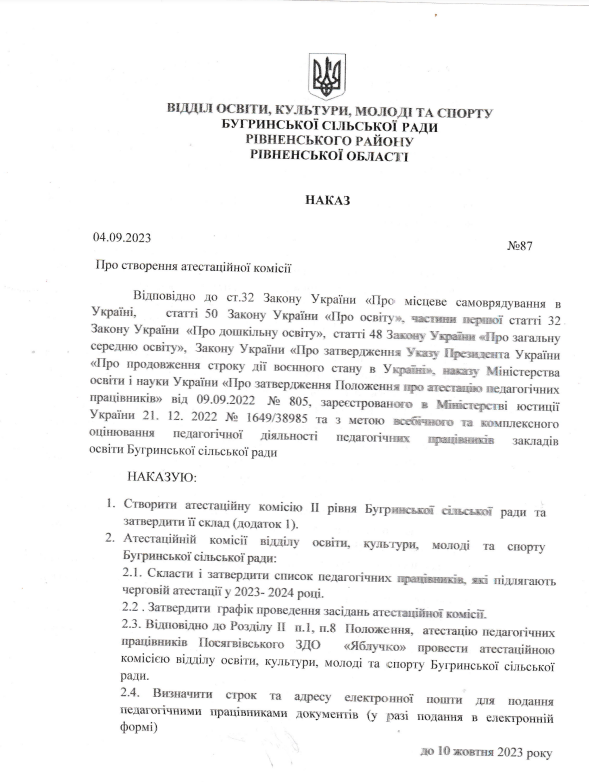 ВІДДІЛ ОСВІТИ, КУЛЬТУРИ, МОЛОДІ ТА СПОРТУ
БУГРИНСЬКОЇ СІЛЬСЬКОЇ РАДИ
РІВНЕНСЬКОГО РАЙОНУ
РІВНЕНСЬКОЇ ОБЛАСТІ

НАКАЗ

04.09.2023

№87

Про створення атестаційної комісії

Відповідно до ст.32 Закону України «Про місцеве самоврядування в Україні, статті 50 Закону України «Про освіту», частини першої статті 32 Закону України «Про дошкільну освіту», статті 48 Закону України «Про загальну середню освіту», Закону України «Про затвердження Указу Президента України «Про продовження строку дії воєнного стану в Україні», наказу Міністерства освіти і науки України «Про затвердження Положення про атестацію педагогічних працівників» від 09.09.2022 № 805, зареєстрованого в Міністерстві юстиції України 21. 12. 2022 № 1649/38985 та з метою всебічного та комплексного оцінювання педагогічної діяльності педагогічних працівників закладів освіти Бугринської сільської ради

НАКАЗУЮ:

1. Створити атестаційну комісію ІІ рівня Бугринської сільської ради та затвердити її склад (додаток 1).
2. Атестаційній комісії відділу освіти, культури, молоді та спорту Бугринської сільської ради:
2.1. Скласти і затвердити список педагогічних працівників, які підлягають черговій атестації у 2023- 2024 році.
2.2 . Затвердити графік проведення засідань атестаційної комісії.
2.3. Відповідно до Розділу ІІ п.1, п.8 Положення, атестацію педагогічних працівників Посягвівського ЗДО «Яблучко» провести атестаційною комісією відділу освіти, культури, молоді та спорту Бугринської сільської ради.
2.4. Визначити строк та адресу електронної пошти для подання педагогічними працівниками документів (у разі подання в електронній формі)

до 10 жовтня 2023 року